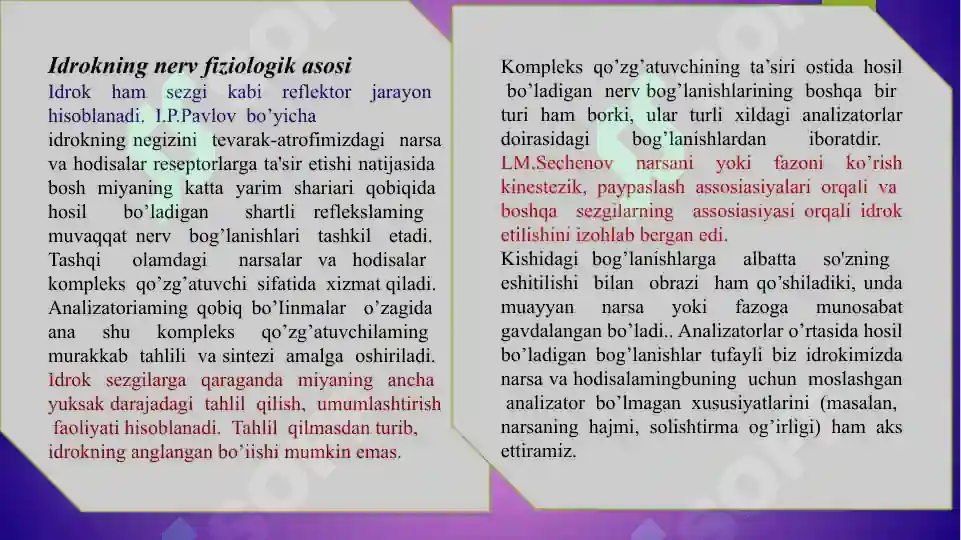 Idrokning nerv fiziologik asosi
Idrok ham sezgi kabi reflektor jarayon hisoblanadi. I.P.Pavlov bo'yicha idrokning negizini tevarak-atrofimizdagi narsa va hodisalar reseptorlarga ta'sir etishi natijasida bosh miyaning katta yarim shariari qobiqida hosil bo'ladigan shartli reflekslaming muvaqqat nerv bog'lanishlari tashkil etadi. Tashqi olamdagi narsalar va hodisalar kompleks qo'zg'atuvchi sifatida xizmat qiladi. Analizatoriaming qobiq bo'Iinmalar o'zagida ana shu kompleks qo'zg'atuvchilaming murakkab tahlili va sintezi amalga oshiriladi. Idrok sezgilarga qaraganda miyaning ancha yuksak darajadagi tahlil qilish, umumlashtirish faoliyati hisoblanadi. Tahlil qilmasdan turib, idrokning anglangan bo'iishi mumkin emas.

Kompleks qo'zg'atuvchining ta'siri ostida hosil bo'ladigan nerv bog'lanishlarining boshqa bir turi ham borki, ular turli xildagi analizatorlar doirasidagi bog'lanishlardan iboratdir. LM.Sechenov narsani yoki fazoni ko'rish kinestezik, paypaslash assosiasiyalari orqali va boshqa sezgilarning assosiasiyasi orqali idrok etilishini izohlab bergan edi.
Kishidagi bog'lanishlarga albatta so'zning eshitilishi bilan obrazi ham qo'shiladiki, unda muayyan narsa yoki fazoga munosabat gavdalangan bo'ladi.. Analizatorlar o'rtasida hosil bo'ladigan bog'lanishlar tufayli biz idrokimizda narsa va hodisalamingbuning uchun moslashgan analizator bo'lmagan xususiyatlarini (masalan, narsaning hajmi, solishtirma og'irligi) ham aks ettiramiz.